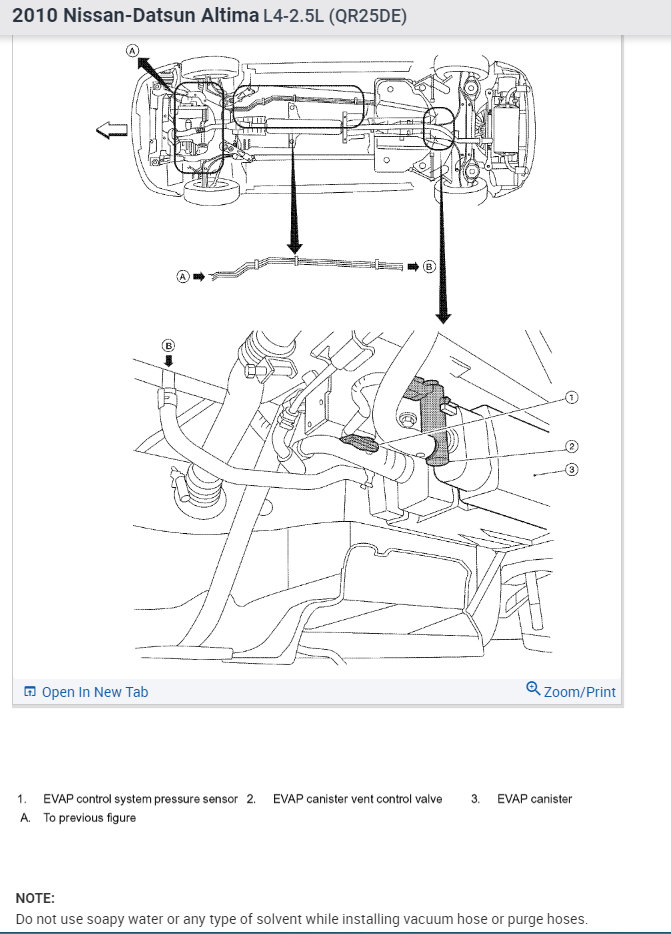 2010 Nissan-Datsun Altima L4-2.5L (QR25DE)

A

A B

B

1
2
3

Open In New Tab

Zoom/Print

1. EVAP control system pressure sensor 2. EVAP canister vent control valve 3. EVAP canister
A. To previous figure

NOTE:
Do not use soapy water or any type of solvent while installing vacuum hose or purge hoses.